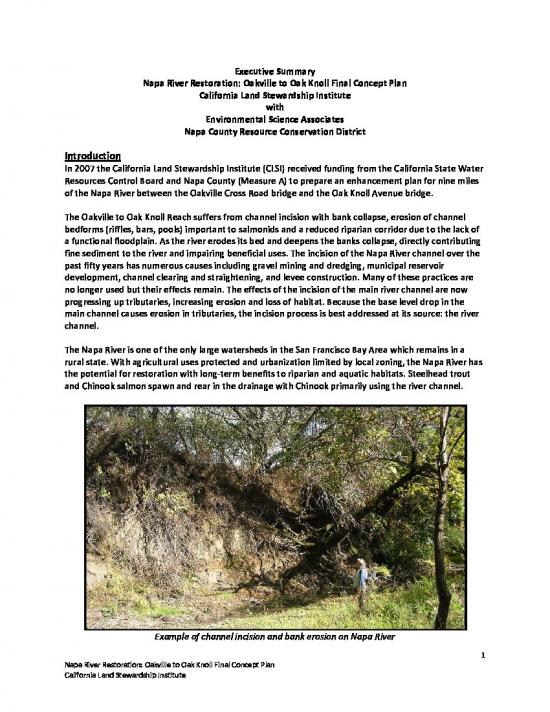 Executive Summary
Napa River Restoration: Oakville to Oak Knoll Final Concept Plan
California Land Stewardship Institute
with
Environmental Science Associates
Napa County Resource Conservation District

Introduction
In 2007 the California Land Stewardship Institute (CLSI) received funding from the California State Water Resources Control Board and Napa County (Measure A) to prepare an enhancement plan for nine miles of the Napa River between the Oakville Cross Road bridge and the Oak Knoll Avenue bridge.

The Oakville to Oak Knoll Reach suffers from channel incision with bank collapse, erosion of channel bedforms (riffles, bars, pools) important to salmonids and a reduced riparian corridor due to the lack of a functional floodplain. As the river erodes its bed and deepens the banks collapse, directly contributing fine sediment to the river and impairing beneficial uses. The incision of the Napa River channel over the past fifty years has numerous causes including gravel mining and dredging, municipal reservoir development, channel clearing and straightening, and levee construction. Many of these practices are no longer used but their effects remain. The effects of the incision of the main river channel are now progressing up tributaries, increasing erosion and loss of habitat. Because the base level drop in the main channel causes erosion in tributaries, the incision process is best addressed at its source: the river channel.

The Napa River is one of the only large watersheds in the San Francisco Bay Area which remains in a rural state. With agricultural uses protected and urbanization limited by local zoning, the Napa River has the potential for restoration with long-term benefits to riparian and aquatic habitats. Steelhead trout and Chinook salmon spawn and rear in the drainage with Chinook primarily using the river channel.

Example of channel incision and bank erosion on Napa River

1

Napa River Restoration: Oakville to Oak Knoll Final Concept Plan
California Land Stewardship Institute